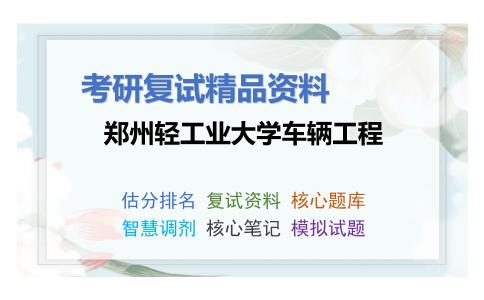 考研复试精品资料

郑州轻工业大学车辆工程

估分排名 复试资料 核心题库

智慧调剂 核心笔记 模拟试题